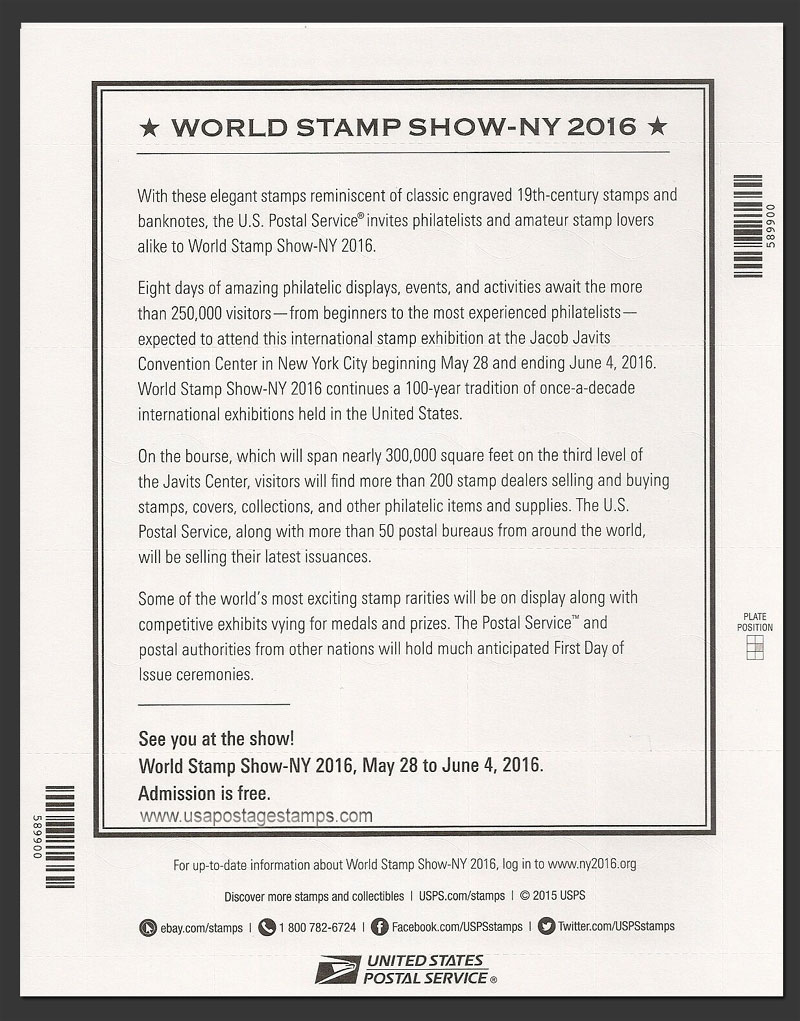 ★ WORLD STAMP SHOW-NY 2016 ★

With these elegant stamps reminiscent of classic engraved 19th-century stamps and banknotes, the U.S. Postal Service® invites philatelists and amateur stamp lovers alike to World Stamp Show-NY 2016.

Eight days of amazing philatelic displays, events, and activities await the more than 250,000 visitors—from beginners to the most experienced philatelists—expected to attend this international stamp exhibition at the Jacob Javits Convention Center in New York City beginning May 28 and ending June 4, 2016. World Stamp Show-NY 2016 continues a 100-year tradition of once-a-decade international exhibitions held in the United States.

On the bourse, which will span nearly 300,000 square feet on the third level of the Javits Center, visitors will find more than 200 stamp dealers selling and buying stamps, covers, collections, and other philatelic items and supplies. The U.S. Postal Service, along with more than 50 postal bureaus from around the world, will be selling their latest issuances.

Some of the world's most exciting stamp rarities will be on display along with competitive exhibits vying for medals and prizes. The Postal Service™ and postal authorities from other nations will hold much anticipated First Day of Issue ceremonies.

See you at the show!
World Stamp Show-NY 2016, May 28 to June 4, 2016.
Admission is free.

www.usapostagestamps.com

589900

PLATE POSITION

589900

For up-to-date information about World Stamp Show-NY 2016, log in to www.ny2016.org

Discover more stamps and collectibles | USPS.com/stamps | © 2015 USPS

ebay.com/stamps | 1 800 782-6724 | Facebook.com/USPSstamps | Twitter.com/USPSstamps

UNITED STATES POSTAL SERVICE®